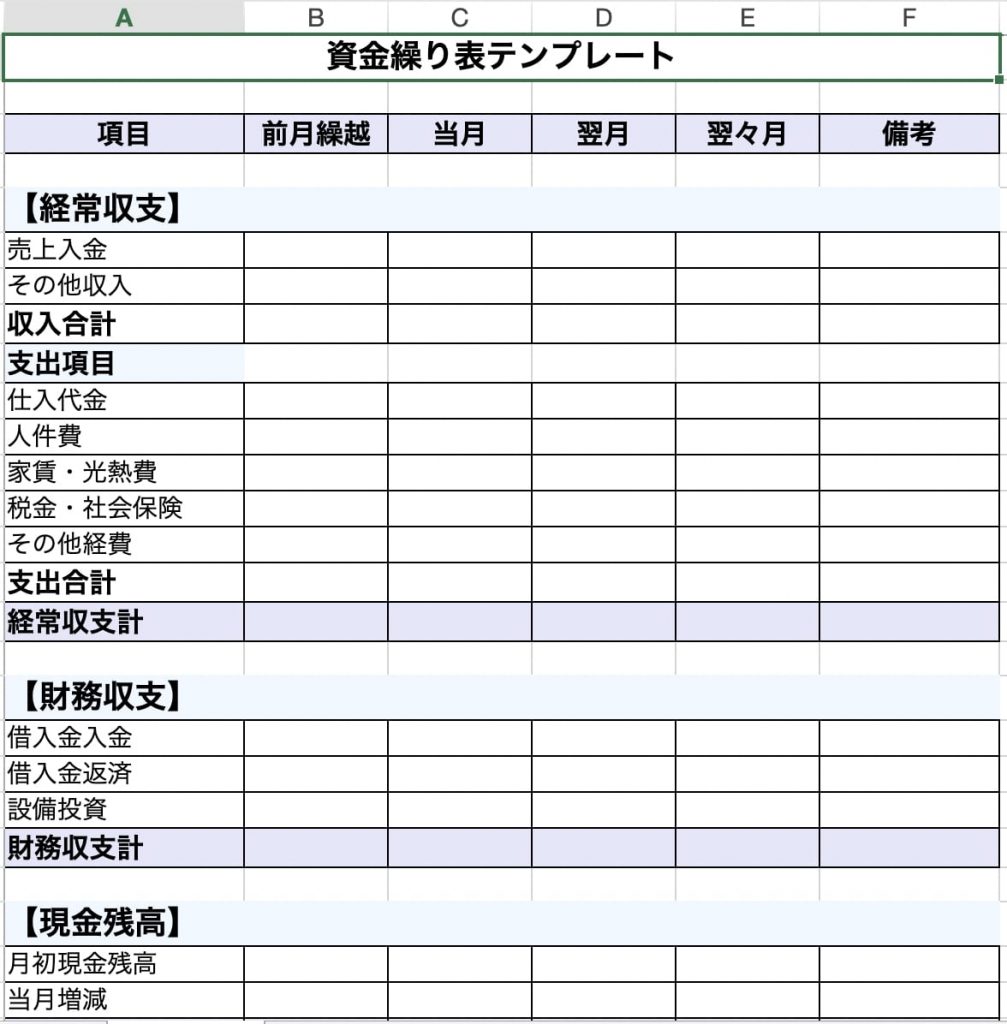 | A | B | C | D | E | F |
|---|---|---|---|---|---|
| 資金繰り表テンプレート | | | | | |
| | | | | | |
| 項目 | 前月繰越 | 当月 | 翌月 | 翌々月 | 備考 |
| | | | | | |
| 【経常収支】 | | | | | |
| 売上入金 | | | | | |
| その他収入 | | | | | |
| 収入合計 | | | | | |
| 支出項目 | | | | | |
| 仕入代金 | | | | | |
| 人件費 | | | | | |
| 家賃・光熱費 | | | | | |
| 税金・社会保険 | | | | | |
| その他経費 | | | | | |
| 支出合計 | | | | | |
| 経常収支計 | | | | | |
| | | | | | |
| 【財務収支】 | | | | | |
| 借入金入金 | | | | | |
| 借入金返済 | | | | | |
| 設備投資 | | | | | |
| 財務収支計 | | | | | |
| | | | | | |
| 【現金残高】 | | | | | |
| 月初現金残高 | | | | | |
| 当月増減 | | | | | |